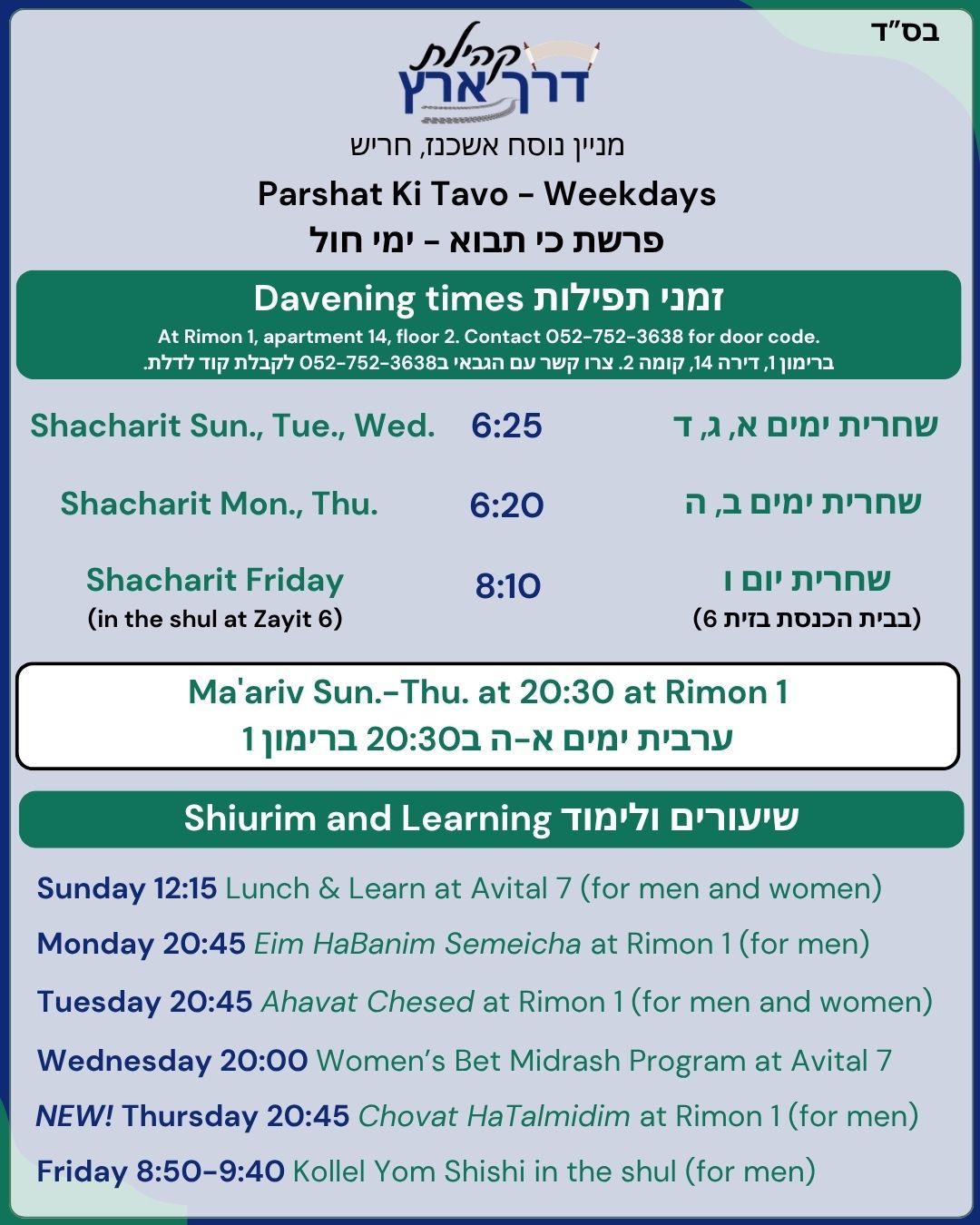 בס"ד

קהילת
דרך ארץ

מניין נוסח אשכנז, חריש

Parshat Ki Tavo - Weekdays

פרשת כי תבוא - ימי חול

Davening times זמני תפילות

At Rimon 1, apartment 14, floor 2. Contact 052-752-3638 for door code.

ברימון 1, דירה 14, קומה 2. צרו קשר עם הגבאי ב052-752-3638 לקבלת קוד לדלת.

| Shacharit Sun., Tue., Wed. | 6:25 | שחרית ימים א, ג, ד |
|---|---|---|
| Shacharit Mon., Thu. | 6:20 | שחרית ימים ב, ה |
| Shacharit Friday (in the shul at Zayit 6) | 8:10 | שחרית יום ו (בבית הכנסת בזית 6) |

Ma'ariv Sun.-Thu. at 20:30 at Rimon 1

ערבית ימים א-ה ב20:30 ברימון 1

Shiurim and Learning שיעורים ולימוד

Sunday 12:15 Lunch & Learn at Avital 7 (for men and women)

Monday 20:45 Eim HaBanim Semeicha at Rimon 1 (for men)

Tuesday 20:45 Ahavat Chesed at Rimon 1 (for men and women)

Wednesday 20:00 Women's Bet Midrash Program at Avital 7

NEW! Thursday 20:45 Chovat HaTalmidim at Rimon 1 (for men)

Friday 8:50-9:40 Kollel Yom Shishi in the shul (for men)